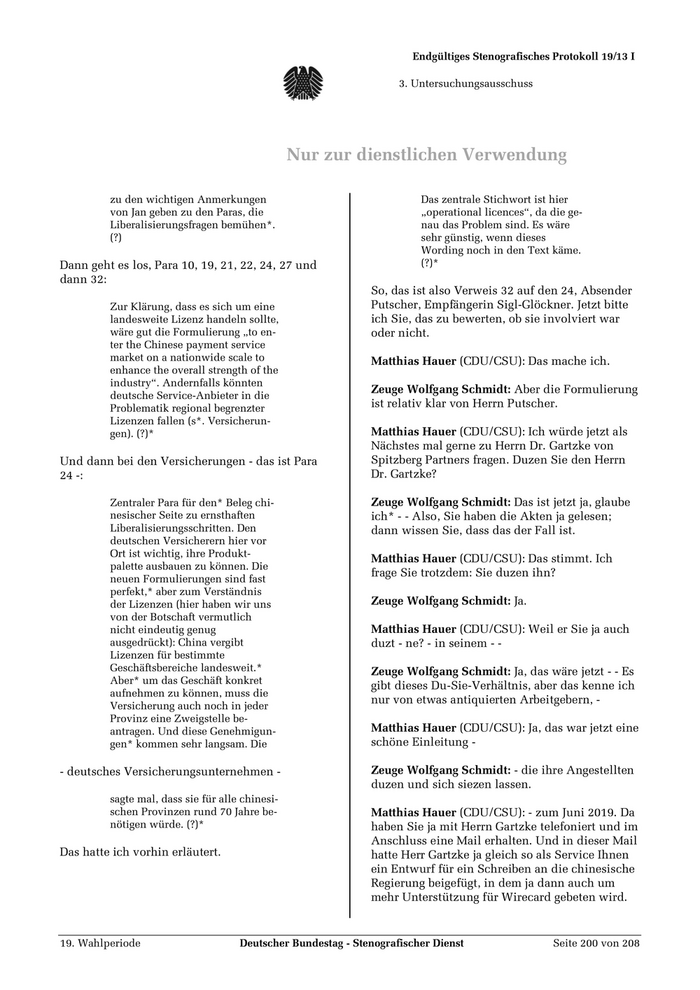 Endgültiges Stenografisches Protokoll 19/13 I

3. Untersuchungsausschuss

Nur zur dienstlichen Verwendung

zu den wichtigen Anmerkungen von Jan geben zu den Paras, die Liberalisierungsfragen bemühen*. (?)

Dann geht es los, Para 10, 19, 21, 22, 24, 27 und dann 32:

Zur Klärung, dass es sich um eine landesweite Lizenz handeln sollte, wäre gut die Formulierung „to enter the Chinese payment service market on a nationwide scale to enhance the overall strength of the industry“. Andernfalls könnten deutsche Service-Anbieter in die Problematik regional begrenzter Lizenzen fallen (s*. Versicherungen). (?)*

Und dann bei den Versicherungen - das ist Para 24 -:

Zentraler Para für den* Beleg chinesischer Seite zu ernsthaften Liberalisierungsschritten. Den deutschen Versicherern hier vor Ort ist wichtig, ihre Produktpalette ausbauen zu können. Die neuen Formulierungen sind fast perfekt,* aber zum Verständnis der Lizenzen (hier haben wir uns von der Botschaft vermutlich nicht eindeutig genug ausgedrückt): China vergibt Lizenzen für bestimmte Geschäftsbereiche landesweit.* Aber* um das Geschäft konkret aufnehmen zu können, muss die Versicherung auch noch in jeder Provinz eine Zweigstelle beantragen. Und diese Genehmigungen* kommen sehr langsam. Die

- deutsches Versicherungsunternehmen -

sagte mal, dass sie für alle chinesischen Provinzen rund 70 Jahre benötigen würde. (?)*

Das hatte ich vorhin erläutert.

Das zentrale Stichwort ist hier „operational licences“, da die genau das Problem sind. Es wäre sehr günstig, wenn dieses Wording noch in den Text käme. (?)*

So, das ist also Verweis 32 auf den 24, Absender Putscher, Empfängerin Sigl-Glöckner. Jetzt bitte ich Sie, das zu bewerten, ob sie involviert war oder nicht.

Matthias Hauer (CDU/CSU): Das mache ich.

Zeuge Wolfgang Schmidt: Aber die Formulierung ist relativ klar von Herrn Putscher.

Matthias Hauer (CDU/CSU): Ich würde jetzt als Nächstes mal gerne zu Herrn Dr. Gartzke von Spitzberg Partners fragen. Duzen Sie den Herrn Dr. Gartzke?

Zeuge Wolfgang Schmidt: Das ist jetzt ja, glaube ich* - - Also, Sie haben die Akten ja gelesen; dann wissen Sie, dass das der Fall ist.

Matthias Hauer (CDU/CSU): Das stimmt. Ich frage Sie trotzdem: Sie duzen ihn?

Zeuge Wolfgang Schmidt: Ja.

Matthias Hauer (CDU/CSU): Weil er Sie ja auch duzt - ne? - in seinem - -

Zeuge Wolfgang Schmidt: Ja, das wäre jetzt - - Es gibt dieses Du-Sie-Verhältnis, aber das kenne ich nur von etwas antiquierten Arbeitgebern, -

Matthias Hauer (CDU/CSU): Ja, das war jetzt eine schöne Einleitung -

Zeuge Wolfgang Schmidt: - die ihre Angestellten duzen und sich siezen lassen.

Matthias Hauer (CDU/CSU): - zum Juni 2019. Da haben Sie ja mit Herrn Gartzke telefoniert und im Anschluss eine Mail erhalten. Und in dieser Mail hatte Herr Gartzke ja gleich so als Service Ihnen ein Entwurf für ein Schreiben an die chinesische Regierung beigefügt, in dem ja dann auch um mehr Unterstützung für Wirecard gebeten wird.

19. Wahlperiode Deutscher Bundestag - Stenografischer Dienst Seite 200 von 208